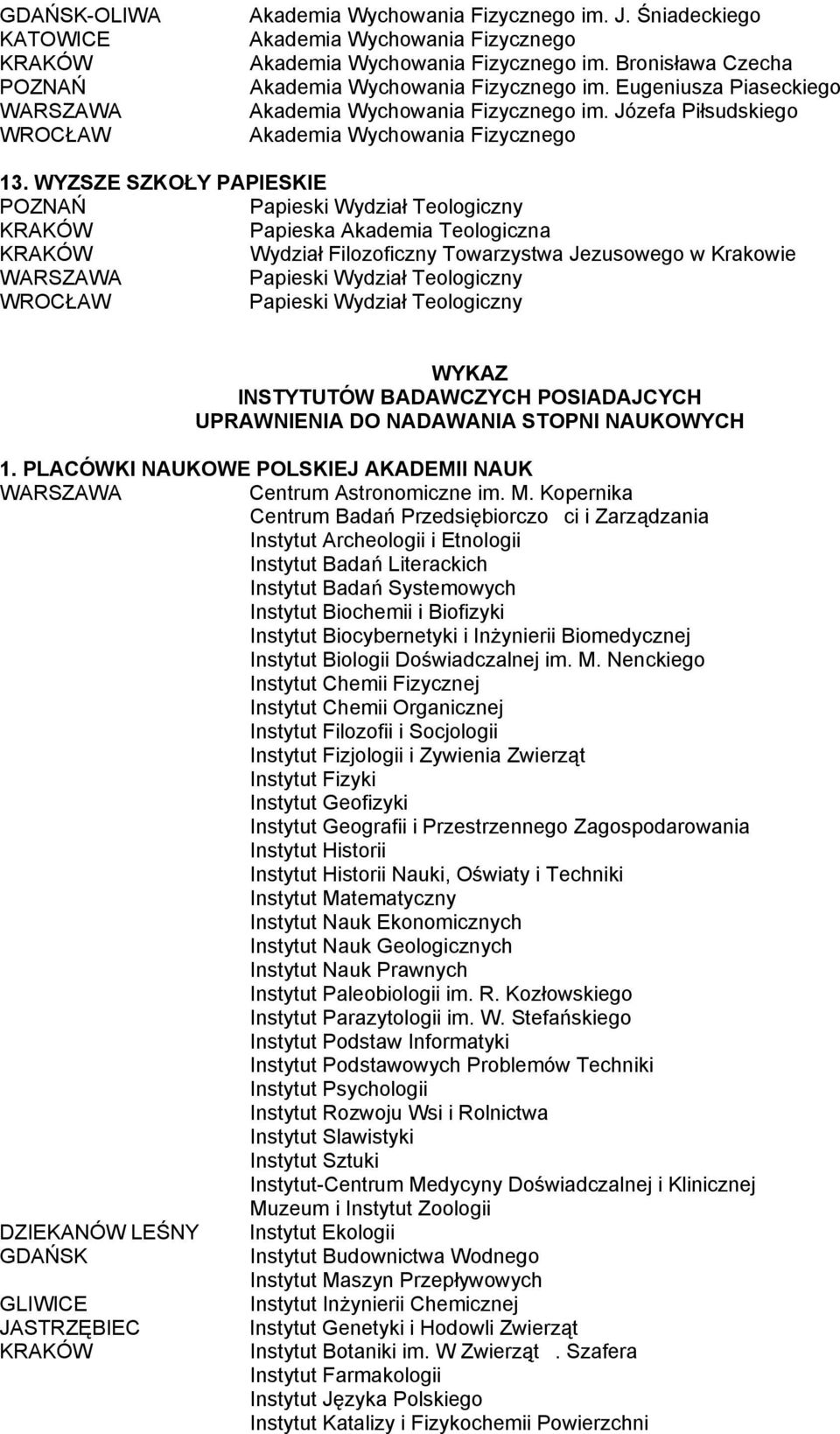 GDAŃSK-OLIWA Akademia Wychowania Fizycznego im. J. Śniadeckiego
KATOWICE Akademia Wychowania Fizycznego
KRAKÓW Akademia Wychowania Fizycznego im. Bronisława Czecha
POZNAŃ Akademia Wychowania Fizycznego im. Eugeniusza Piaseckiego
WARSZAWA Akademia Wychowania Fizycznego im. Józefa Piłsudskiego
WROCŁAW Akademia Wychowania Fizycznego

13. WYZSZE SZKOŁY PAPIESKIE
POZNAŃ Papieski Wydział Teologiczny
KRAKÓW Papieska Akademia Teologiczna
KRAKÓW Wydział Filozoficzny Towarzystwa Jezusowego w Krakowie
WARSZAWA Papieski Wydział Teologiczny
WROCŁAW Papieski Wydział Teologiczny

WYKAZ
INSTYTUTÓW BADAWCZYCH POSIADAJCYCH
UPRAWNIENIA DO NADAWANIA STOPNI NAUKOWYCH

1. PLACÓWKI NAUKOWE POLSKIEJ AKADEMII NAUK
WARSZAWA Centrum Astronomiczne im. M. Kopernika
Centrum Badań Przedsiębiorczo ci i Zarządzania
Instytut Archeologii i Etnologii
Instytut Badań Literackich
Instytut Badań Systemowych
Instytut Biochemii i Biofizyki
Instytut Biocybernetyki i Inżynierii Biomedycznej
Instytut Biologii Doświadczalnej im. M. Nenckiego
Instytut Chemii Fizycznej
Instytut Chemii Organicznej
Instytut Filozofii i Socjologii
Instytut Fizjologii i Zywienia Zwierząt
Instytut Fizyki
Instytut Geofizyki
Instytut Geografii i Przestrzennego Zagospodarowania
Instytut Historii
Instytut Historii Nauki, Oświaty i Techniki
Instytut Matematyczny
Instytut Nauk Ekonomicznych
Instytut Nauk Geologicznych
Instytut Nauk Prawnych
Instytut Paleobiologii im. R. Kozłowskiego
Instytut Parazytologii im. W. Stefańskiego
Instytut Podstaw Informatyki
Instytut Podstawowych Problemów Techniki
Instytut Psychologii
Instytut Rozwoju Wsi i Rolnictwa
Instytut Slawistyki
Instytut Sztuki
Instytut-Centrum Medycyny Doświadczalnej i Klinicznej
Muzeum i Instytut Zoologii
DZIEKANÓW LEŚNY Instytut Ekologii
GDAŃSK Instytut Budownictwa Wodnego
Instytut Maszyn Przepływowych
GLIWICE Instytut Inżynierii Chemicznej
JASTRZĘBIEC Instytut Genetyki i Hodowli Zwierząt
KRAKÓW Instytut Botaniki im. W Zwierząt . Szafera
Instytut Farmakologii
Instytut Języka Polskiego
Instytut Katalizy i Fizykochemii Powierzchni